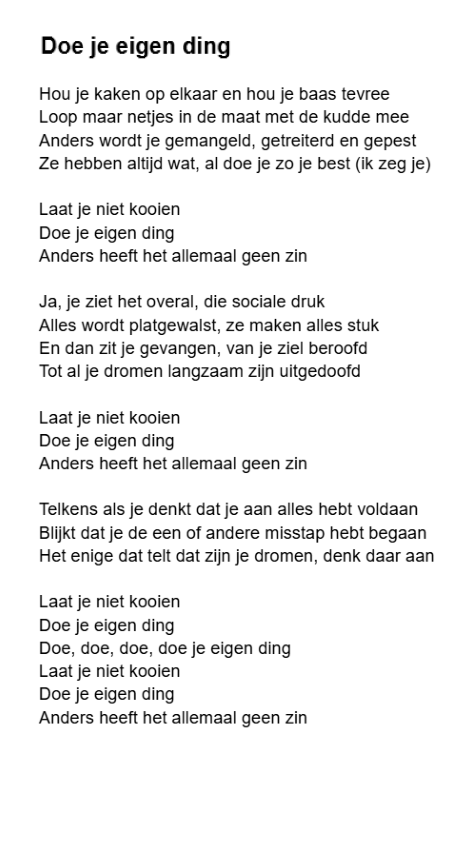 Doe je eigen ding

Hou je kaken op elkaar en hou je baas tevree
Loop maar netjes in de maat met de kudde mee
Anders wordt je gemangeld, getreiterd en gepest
Ze hebben altijd wat, al doe je zo je best (ik zeg je)

Laat je niet kooien
Doe je eigen ding
Anders heeft het allemaal geen zin

Ja, je ziet het overal, die sociale druk
Alles wordt platgewalst, ze maken alles stuk
En dan zit je gevangen, van je ziel beroofd
Tot al je dromen langzaam zijn uitgedoofd

Laat je niet kooien
Doe je eigen ding
Anders heeft het allemaal geen zin

Telkens als je denkt dat je aan alles hebt voldaan
Blijkt dat je de een of andere misstap hebt begaan
Het enige dat telt dat zijn je dromen, denk daar aan

Laat je niet kooien
Doe je eigen ding
Doe, doe, doe, doe je eigen ding
Laat je niet kooien
Doe je eigen ding
Anders heeft het allemaal geen zin